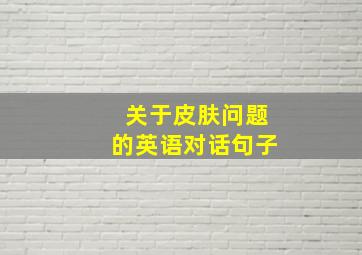 关于皮肤问题
的英语对话句子